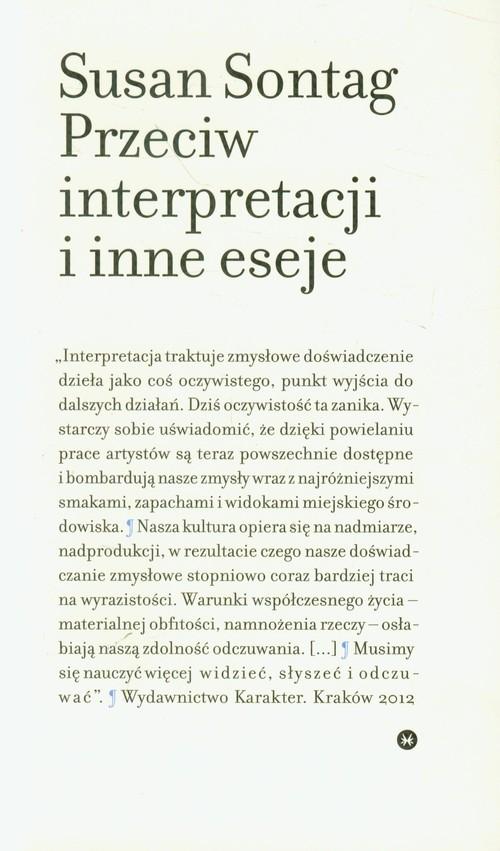 Susan Sontag
Przeciw interpretacji i inne eseje

„Interpretacja traktuje zmysłowe doświadczenie dzieła jako coś oczywistego, punkt wyjścia do dalszych działań. Dziś oczywistość ta zanika. Wystarczy sobie uświadomić, że dzięki powielaniu prace artystów są teraz powszechnie dostępne i bombardują nasze zmysły wraz z najróżniejszymi smakami, zapachami i widokami miejskiego środowiska. ¶ Nasza kultura opiera się na nadmiarze, nadprodukcji, w rezultacie czego nasze doświadczanie zmysłowe stopniowo coraz bardziej traci na wyrazistości. Warunki współczesnego życia – materialnej obfitości, namnożenia rzeczy – osłabiają naszą zdolność odczuwania. [...] ¶ Musimy się nauczyć więcej widzieć, słyszeć i odczuwać". ¶ Wydawnictwo Karakter. Kraków 2012